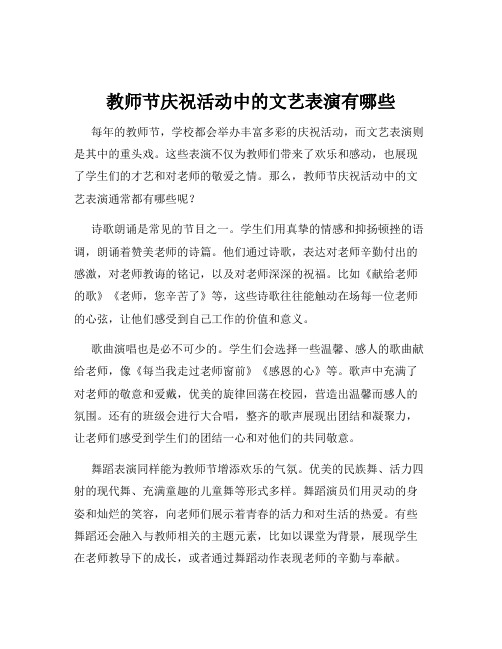 教师节庆祝活动中的文艺表演有哪些

每年的教师节，学校都会举办丰富多彩的庆祝活动，而文艺表演则是其中的重头戏。这些表演不仅为教师们带来了欢乐和感动，也展现了学生们的才艺和对老师的敬爱之情。那么，教师节庆祝活动中的文艺表演通常都有哪些呢？

诗歌朗诵是常见的节目之一。学生们用真挚的情感和抑扬顿挫的语调，朗诵着赞美老师的诗篇。他们通过诗歌，表达对老师辛勤付出的感激，对老师教诲的铭记，以及对老师深深的祝福。比如《献给老师的歌》《老师，您辛苦了》等，这些诗歌往往能触动在场每一位老师的心弦，让他们感受到自己工作的价值和意义。

歌曲演唱也是必不可少的。学生们会选择一些温馨、感人的歌曲献给老师，像《每当我走过老师窗前》《感恩的心》等。歌声中充满了对老师的敬意和爱戴，优美的旋律回荡在校园，营造出温馨而感人的氛围。还有的班级会进行大合唱，整齐的歌声展现出团结和凝聚力，让老师们感受到学生们的团结一心和对他们的共同敬意。

舞蹈表演同样能为教师节增添欢乐的气氛。优美的民族舞、活力四射的现代舞、充满童趣的儿童舞等形式多样。舞蹈演员们用灵动的身姿和灿烂的笑容，向老师们展示着青春的活力和对生活的热爱。有些舞蹈还会融入与教师相关的主题元素，比如以课堂为背景，展现学生在老师教导下的成长，或者通过舞蹈动作表现老师的辛勤与奉献。